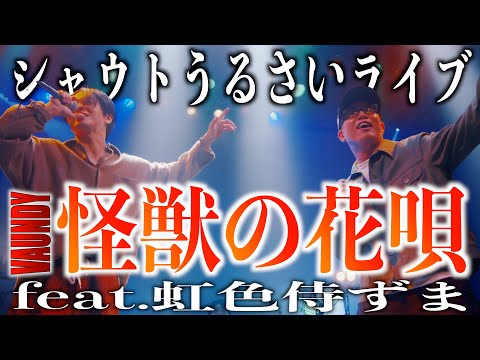 シャウトうるさいライブ

VAUNDY

怪獣の花唄

feat.虹色侍ずま